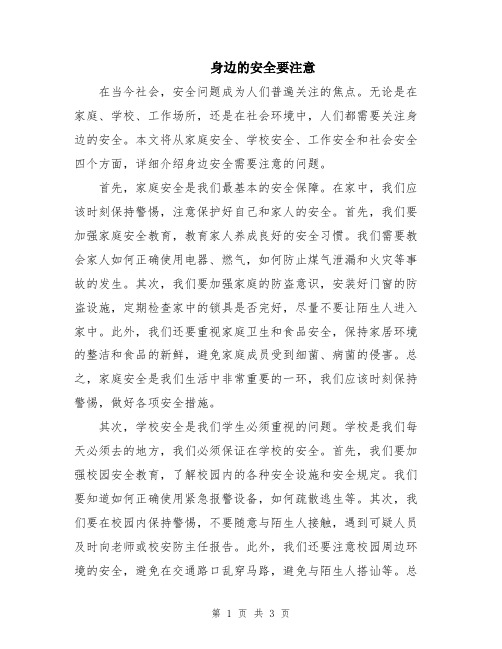 身边的安全要注意

在当今社会，安全问题成为人们普遍关注的焦点。无论是在家庭、学校、工作场所，还是在社会环境中，人们都需要关注身边的安全。本文将从家庭安全、学校安全、工作安全和社会安全四个方面，详细介绍身边安全需要注意的问题。

首先，家庭安全是我们最基本的安全保障。在家中，我们应该时刻保持警惕，注意保护好自己和家人的安全。首先，我们要加强家庭安全教育，教育家人养成良好的安全习惯。我们需要教会家人如何正确使用电器、燃气，如何防止煤气泄漏和火灾等事故的发生。其次，我们要加强家庭的防盗意识，安装好门窗的防盗设施，定期检查家中的锁具是否完好，尽量不要让陌生人进入家中。此外，我们还要重视家庭卫生和食品安全，保持家居环境的整洁和食品的新鲜，避免家庭成员受到细菌、病菌的侵害。总之，家庭安全是我们生活中非常重要的一环，我们应该时刻保持警惕，做好各项安全措施。

其次，学校安全是我们学生必须重视的问题。学校是我们每天必须去的地方，我们必须保证在学校的安全。首先，我们要加强校园安全教育，了解校园内的各种安全设施和安全规定。我们要知道如何正确使用紧急报警设备，如何疏散逃生等。其次，我们要在校园内保持警惕，不要随意与陌生人接触，遇到可疑人员及时向老师或校安防主任报告。此外，我们还要注意校园周边环境的安全，避免在交通路口乱穿马路，避免与陌生人搭讪等。总

第 1 页 共 3 页